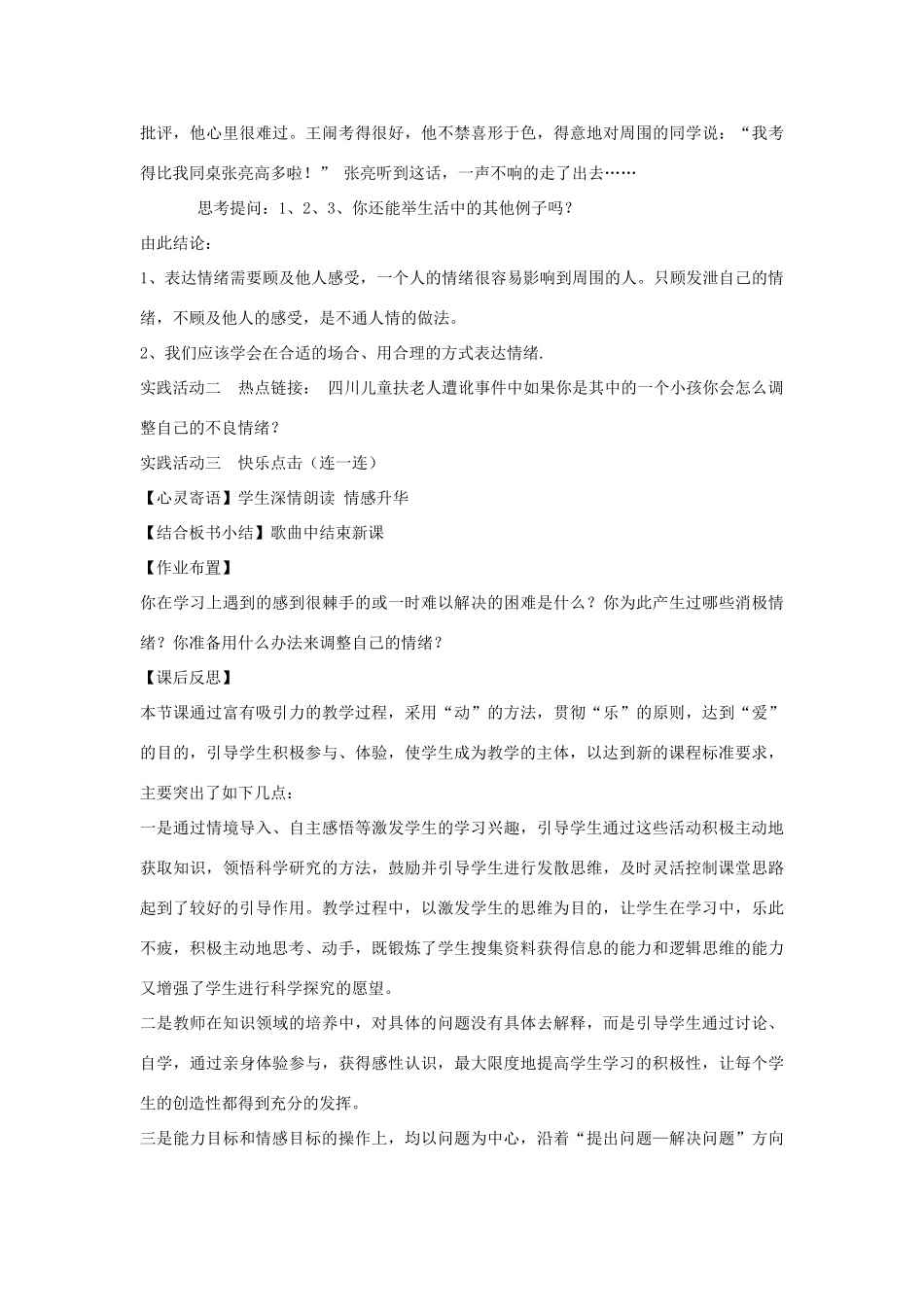 批评，他心里很难过。王闹考得很好，他不禁喜形于色，得意地对周围的同学说：“我考得比我同桌张亮高多啦！” 张亮听到这话，一声不响的走了出去……

思考提问：1、2、3、你还能举生活中的其他例子吗？

由此结论：

1、表达情绪需要顾及他人感受，一个人的情绪很容易影响到周围的人。只顾发泄自己的情绪，不顾及他人的感受，是不通人情的做法。

2、我们应该学会在合适的场合、用合理的方式表达情绪.

实践活动二　热点链接：　四川儿童扶老人遭讹事件中如果你是其中的一个小孩你会怎么调整自己的不良情绪？

实践活动三　快乐点击（连一连）

【心灵寄语】学生深情朗读 情感升华

【结合板书小结】歌曲中结束新课

【作业布置】

你在学习上遇到的感到很棘手的或一时难以解决的困难是什么？你为此产生过哪些消极情绪？你准备用什么办法来调整自己的情绪？

【课后反思】

本节课通过富有吸引力的教学过程，采用“动”的方法，贯彻“乐”的原则，达到“爱”的目的，引导学生积极参与、体验，使学生成为教学的主体，以达到新的课程标准要求，主要突出了如下几点：

一是通过情境导入、自主感悟等激发学生的学习兴趣，引导学生通过这些活动积极主动地获取知识，领悟科学研究的方法，鼓励并引导学生进行发散思维，及时灵活控制课堂思路起到了较好的引导作用。教学过程中，以激发学生的思维为目的，让学生在学习中，乐此不疲，积极主动地思考、动手，既锻炼了学生搜集资料获得信息的能力和逻辑思维的能力又增强了学生进行科学探究的愿望。

二是教师在知识领域的培养中，对具体的问题没有具体去解释，而是引导学生通过讨论、自学，通过亲身体验参与，获得感性认识，最大限度地提高学生学习的积极性，让每个学生的创造性都得到充分的发挥。

三是能力目标和情感目标的操作上，均以问题为中心，沿着“提出问题—解决问题”方向